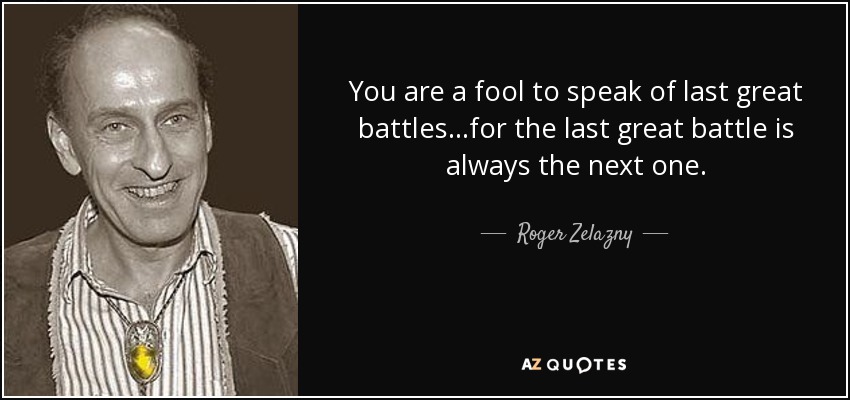 You are a fool to speak of last great battles...for the last great battle is always the next one.

— Roger Zelazny —

AZ QUOTES